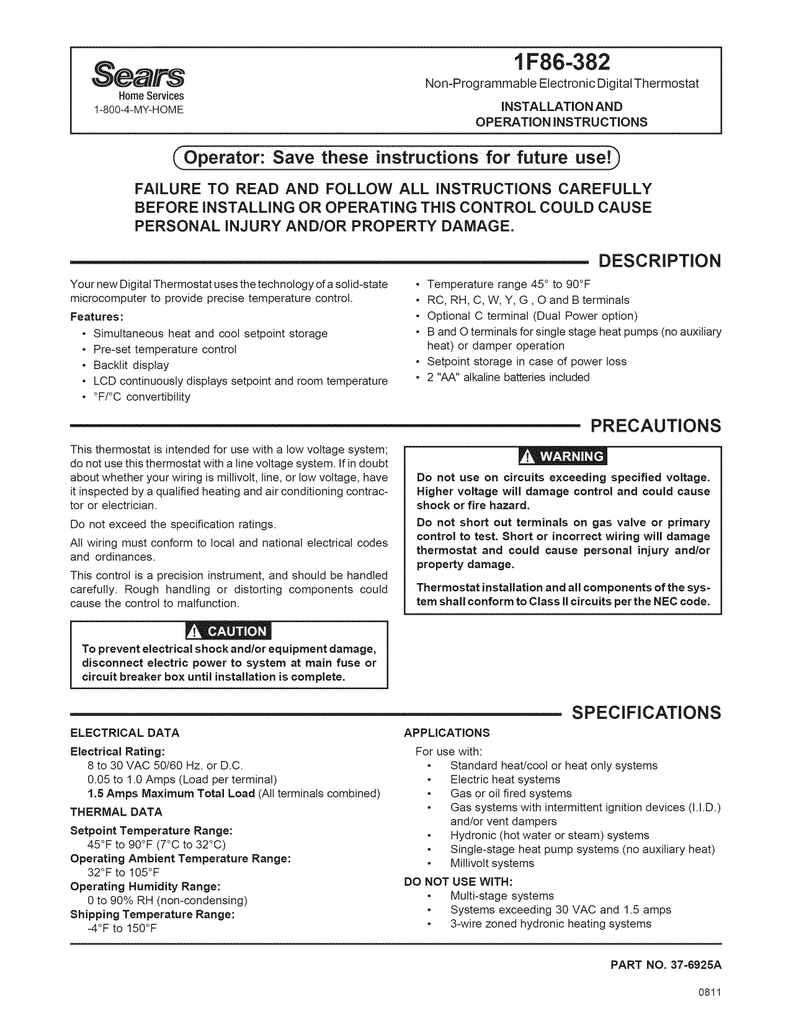 Sears
Home Services
1-800-4-MY-HOME

1F86-382
Non-Programmable Electronic Digital Thermostat
INSTALLATION AND
OPERATION INSTRUCTIONS

Operator: Save these instructions for future use!

FAILURE TO READ AND FOLLOW ALL INSTRUCTIONS CAREFULLY BEFORE INSTALLING OR OPERATING THIS CONTROL COULD CAUSE PERSONAL INJURY AND/OR PROPERTY DAMAGE.

DESCRIPTION

Your new Digital Thermostat uses the technology of a solid-state microcomputer to provide precise temperature control.

Features:
• Simultaneous heat and cool setpoint storage
• Pre-set temperature control
• Backlit display
• LCD continuously displays setpoint and room temperature
• °F/°C convertibility

• Temperature range 45° to 90°F
• RC, RH, C, W, Y, G , O and B terminals
• Optional C terminal (Dual Power option)
• B and O terminals for single stage heat pumps (no auxiliary heat) or damper operation
• Setpoint storage in case of power loss
• 2 "AA" alkaline batteries included

PRECAUTIONS

This thermostat is intended for use with a low voltage system; do not use this thermostat with a line voltage system. If in doubt about whether your wiring is millivolt, line, or low voltage, have it inspected by a qualified heating and air conditioning contractor or electrician.

Do not exceed the specification ratings.

All wiring must conform to local and national electrical codes and ordinances.

This control is a precision instrument, and should be handled carefully. Rough handling or distorting components could cause the control to malfunction.

CAUTION
To prevent electrical shock and/or equipment damage, disconnect electric power to system at main fuse or circuit breaker box until installation is complete.

WARNING
Do not use on circuits exceeding specified voltage. Higher voltage will damage control and could cause shock or fire hazard.

Do not short out terminals on gas valve or primary control to test. Short or incorrect wiring will damage thermostat and could cause personal injury and/or property damage.

Thermostat installation and all components of the system shall conform to Class II circuits per the NEC code.

SPECIFICATIONS

ELECTRICAL DATA
Electrical Rating:
8 to 30 VAC 50/60 Hz. or D.C.
0.05 to 1.0 Amps (Load per terminal)
1.5 Amps Maximum Total Load (All terminals combined)
THERMAL DATA
Setpoint Temperature Range:
45°F to 90°F (7°C to 32°C)
Operating Ambient Temperature Range:
32°F to 105°F
Operating Humidity Range:
0 to 90% RH (non-condensing)
Shipping Temperature Range:
-4°F to 150°F

APPLICATIONS
For use with:
• Standard heat/cool or heat only systems
• Electric heat systems
• Gas or oil fired systems
• Gas systems with intermittent ignition devices (I.I.D.) and/or vent dampers
• Hydronic (hot water or steam) systems
• Single-stage heat pump systems (no auxiliary heat)
• Millivolt systems
DO NOT USE WITH:
• Multi-stage systems
• Systems exceeding 30 VAC and 1.5 amps
• 3-wire zoned hydronic heating systems

PART NO. 37-6925A

0811